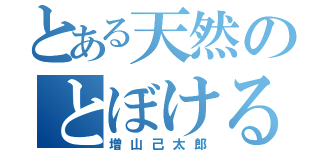 とある天然の
とぼける
増山己太郎